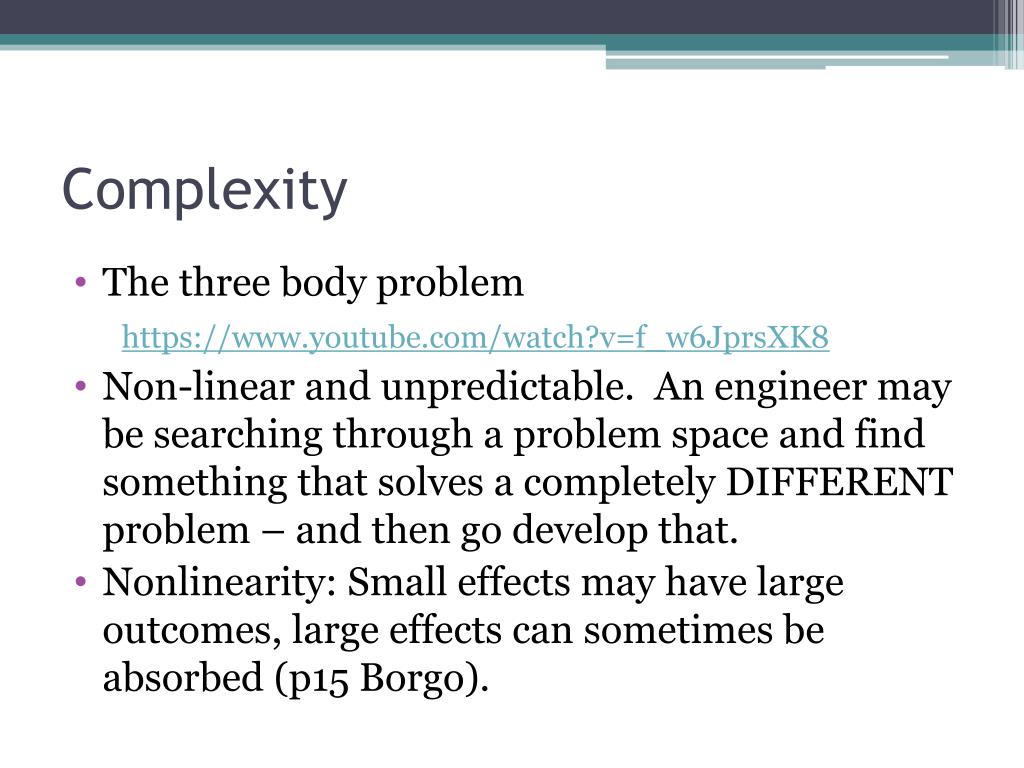 Complexity

• The three body problem
https://www.youtube.com/watch?v=f_w6JprsXK8
• Non-linear and unpredictable.  An engineer may be searching through a problem space and find something that solves a completely DIFFERENT problem – and then go develop that.
• Nonlinearity: Small effects may have large outcomes, large effects can sometimes be absorbed (p15 Borgo).